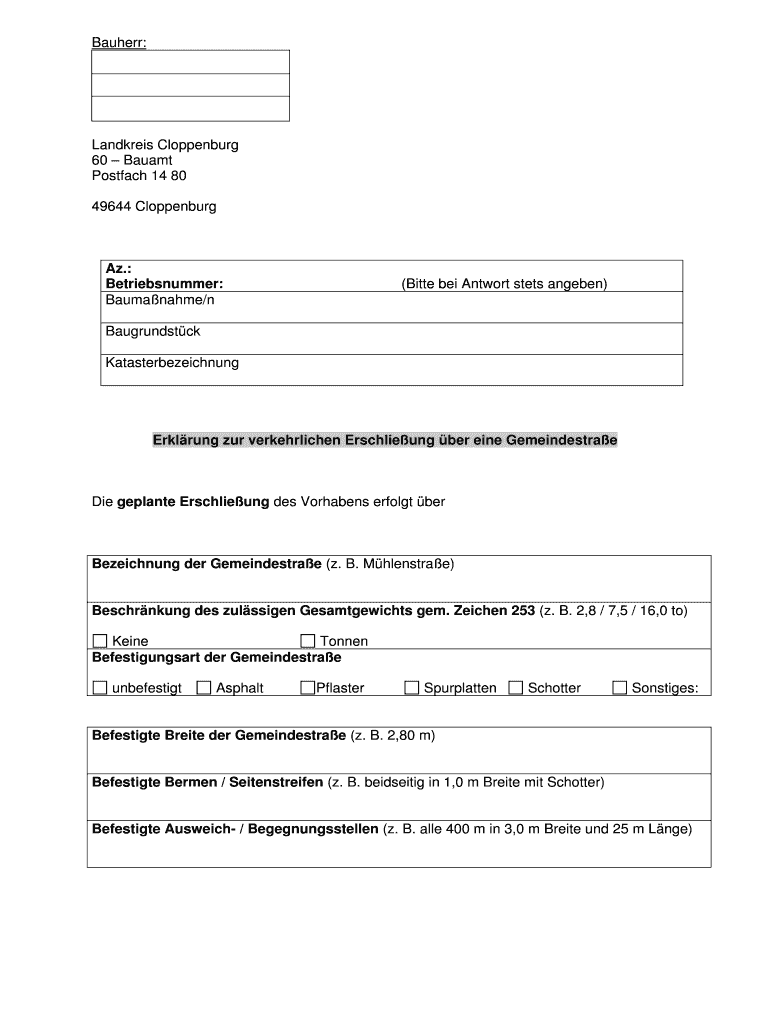 Bauherr:

Landkreis Cloppenburg
60 – Bauamt
Postfach 14 80

49644 Cloppenburg

Az.:
Betriebsnummer: (Bitte bei Antwort stets angeben)
Baumaßnahme/n

Baugrundstück

Katasterbezeichnung

Erklärung zur verkehrlichen Erschließung über eine Gemeindestraße

Die geplante Erschließung des Vorhabens erfolgt über

Bezeichnung der Gemeindestraße (z. B. Mühlenstraße)

Beschränkung des zulässigen Gesamtgewichts gem. Zeichen 253 (z. B. 2,8 / 7,5 / 16,0 to)

☐ Keine ☐ Tonnen

Befestigungsart der Gemeindestraße

☐ unbefestigt ☐ Asphalt ☐ Pflaster ☐ Spurplatten ☐ Schotter ☐ Sonstiges:

Befestigte Breite der Gemeindestraße (z. B. 2,80 m)

Befestigte Bermen / Seitenstreifen (z. B. beidseitig in 1,0 m Breite mit Schotter)

Befestigte Ausweich- / Begegnungsstellen (z. B. alle 400 m in 3,0 m Breite und 25 m Länge)